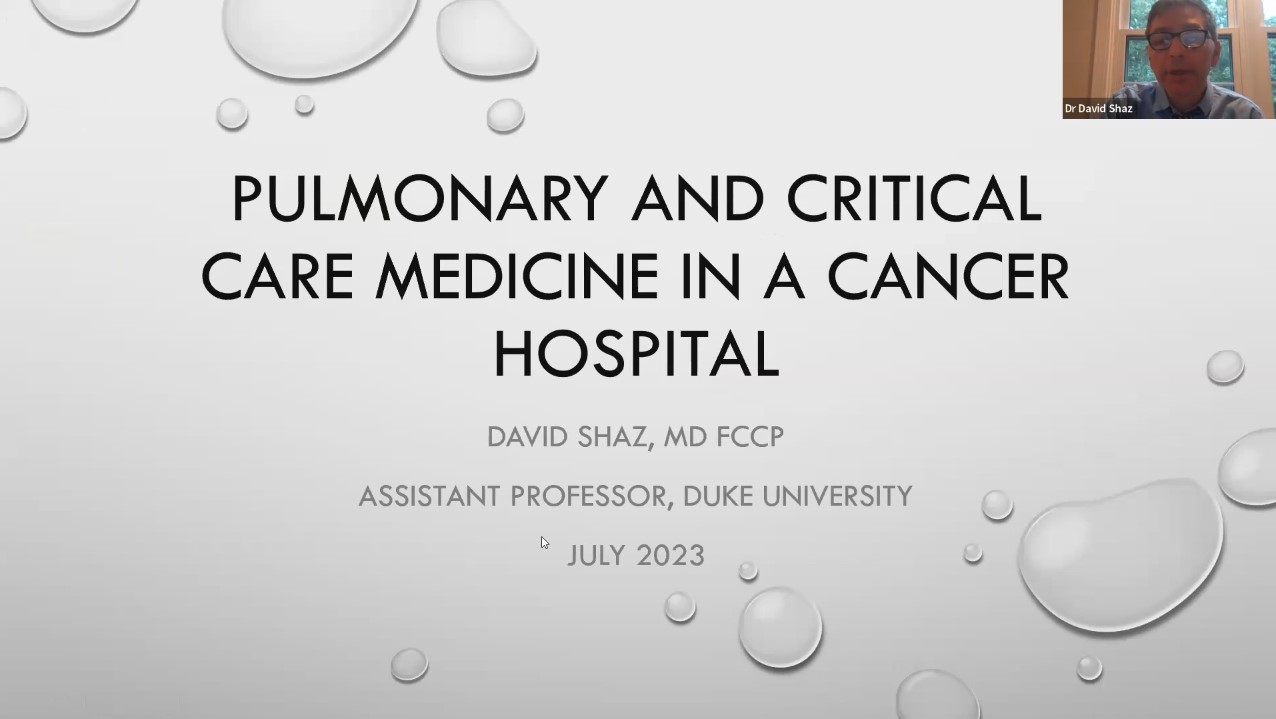 Dr David Shaz

PULMONARY AND CRITICAL CARE MEDICINE IN A CANCER HOSPITAL

DAVID SHAZ, MD FCCP

ASSISTANT PROFESSOR, DUKE UNIVERSITY

JULY 2023